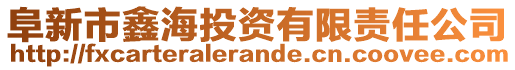 阜新市鑫海投资有限责任公司
http://fxcarteralerande.cn.coovee.com